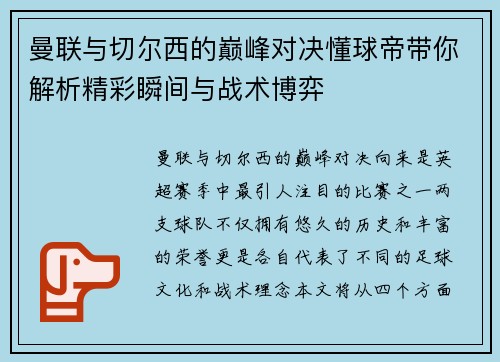 曼联与切尔西的巅峰对决懂球帝带你解析精彩瞬间与战术博弈

曼联与切尔西的巅峰对决向来是英超赛季中最引人注目的比赛之一两支球队不仅拥有悠久的历史和丰富的荣誉更是各自代表了不同的足球文化和战术理念本文将从四个方面